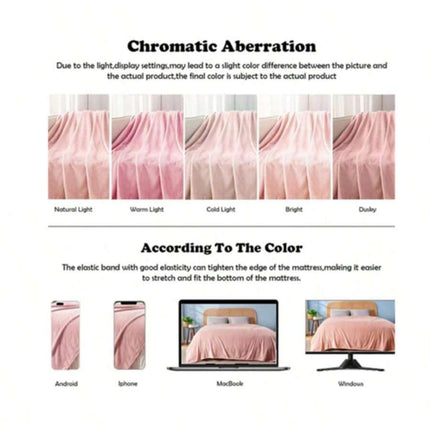 Chromatic Aberration

Due to the light,display settings,may lead to a slight color difference between the picture and the actual product,the final color is subject to the actual product

Natural Light

Warm Light

Cold Light

Bright

Dusky

According To The Color

The elastic band with good elasticity can tighten the edge of the mattress,making it easier to stretch and fit the bottom of the mattress.

Android

Iphone

MacBook

Windows